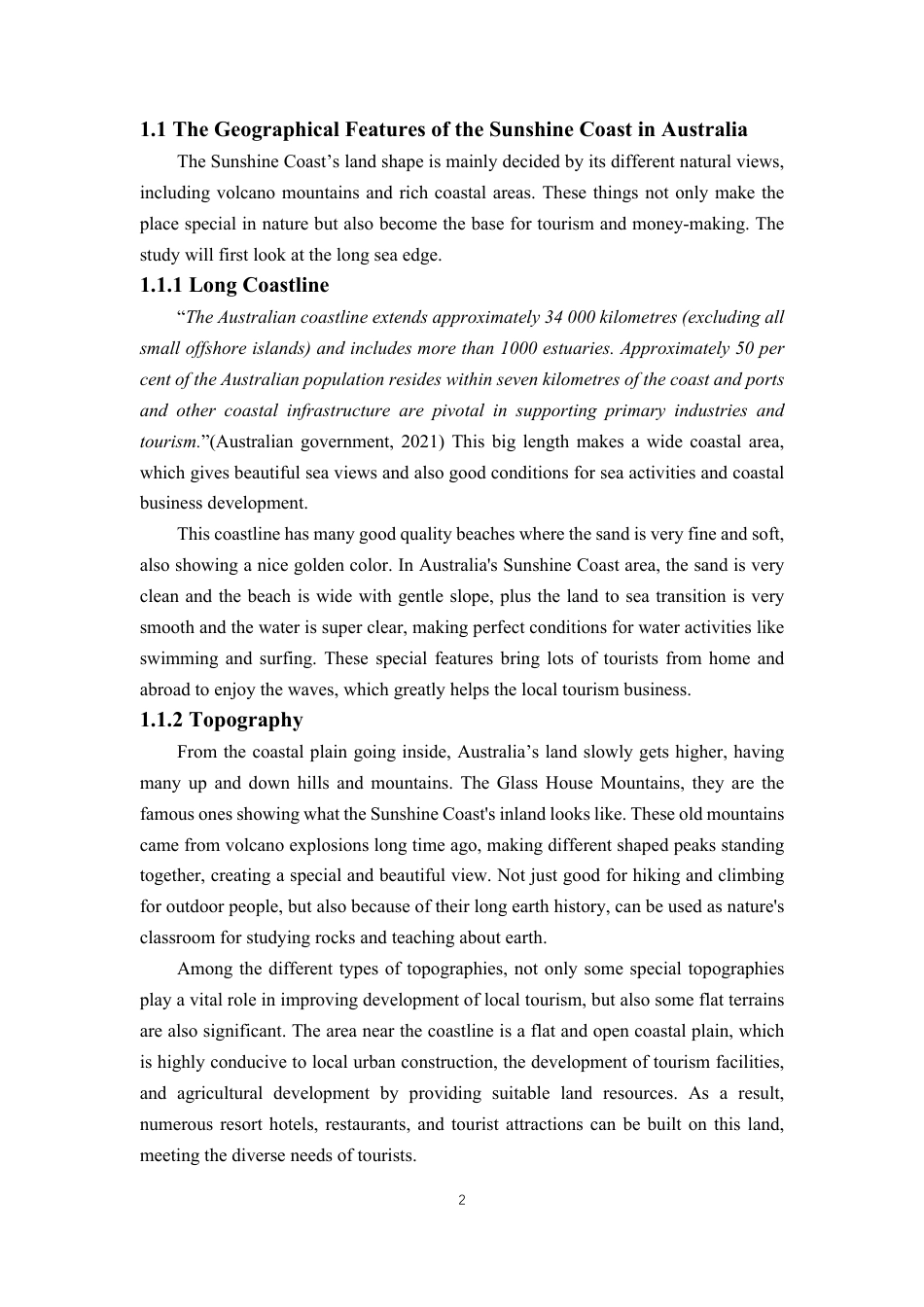 1.1 The Geographical Features of the Sunshine Coast in Australia

The Sunshine Coast’s land shape is mainly decided by its different natural views, including volcano mountains and rich coastal areas. These things not only make the place special in nature but also become the base for tourism and money-making. The study will first look at the long sea edge.

1.1.1 Long Coastline

“The Australian coastline extends approximately 34 000 kilometres (excluding all small offshore islands) and includes more than 1000 estuaries. Approximately 50 per cent of the Australian population resides within seven kilometres of the coast and ports and other coastal infrastructure are pivotal in supporting primary industries and tourism.”(Australian government, 2021) This big length makes a wide coastal area, which gives beautiful sea views and also good conditions for sea activities and coastal business development.

This coastline has many good quality beaches where the sand is very fine and soft, also showing a nice golden color. In Australia's Sunshine Coast area, the sand is very clean and the beach is wide with gentle slope, plus the land to sea transition is very smooth and the water is super clear, making perfect conditions for water activities like swimming and surfing. These special features bring lots of tourists from home and abroad to enjoy the waves, which greatly helps the local tourism business.

1.1.2 Topography

From the coastal plain going inside, Australia’s land slowly gets higher, having many up and down hills and mountains. The Glass House Mountains, they are the famous ones showing what the Sunshine Coast's inland looks like. These old mountains came from volcano explosions long time ago, making different shaped peaks standing together, creating a special and beautiful view. Not just good for hiking and climbing for outdoor people, but also because of their long earth history, can be used as nature's classroom for studying rocks and teaching about earth.

Among the different types of topographies, not only some special topographies play a vital role in improving development of local tourism, but also some flat terrains are also significant. The area near the coastline is a flat and open coastal plain, which is highly conducive to local urban construction, the development of tourism facilities, and agricultural development by providing suitable land resources. As a result, numerous resort hotels, restaurants, and tourist attractions can be built on this land, meeting the diverse needs of tourists.

2